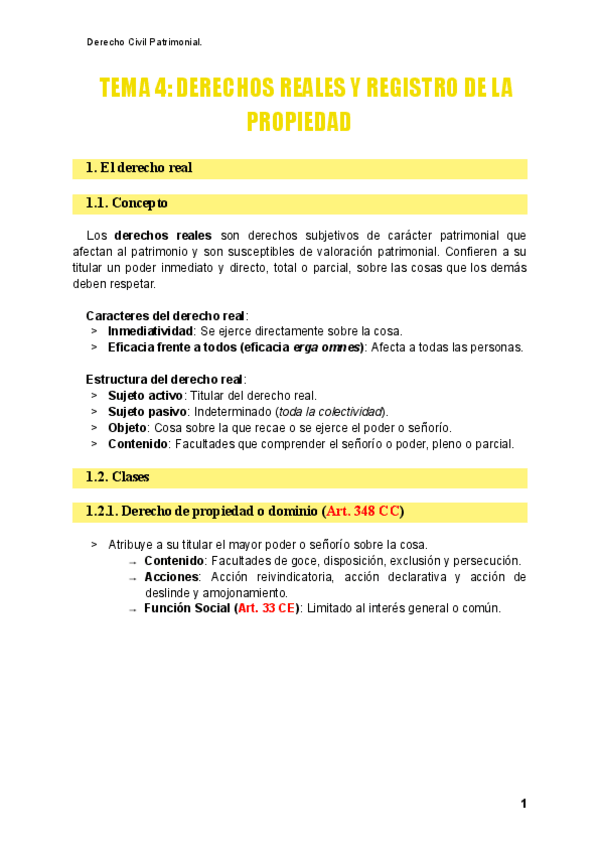 Derecho Civil Patrimonial.

TEMA 4: DERECHOS REALES Y REGISTRO DE LA PROPIEDAD

1. El derecho real

1.1. Concepto

Los derechos reales son derechos subjetivos de carácter patrimonial que afectan al patrimonio y son susceptibles de valoración patrimonial. Confieren a su titular un poder inmediato y directo, total o parcial, sobre las cosas que los demás deben respetar.

Caracteres del derecho real:
> Inmediatividad: Se ejerce directamente sobre la cosa.
> Eficacia frente a todos (eficacia erga omnes): Afecta a todas las personas.

Estructura del derecho real:
> Sujeto activo: Titular del derecho real.
> Sujeto pasivo: Indeterminado (toda la colectividad).
> Objeto: Cosa sobre la que recae o se ejerce el poder o señorío.
> Contenido: Facultades que comprender el señorío o poder, pleno o parcial.

1.2. Clases

1.2.1. Derecho de propiedad o dominio (Art. 348 CC)

> Atribuye a su titular el mayor poder o señorío sobre la cosa.
→ Contenido: Facultades de goce, disposición, exclusión y persecución.
→ Acciones: Acción reivindicatoria, acción declarativa y acción de deslinde y amojonamiento.
→ Función Social (Art. 33 CE): Limitado al interés general o común.

1